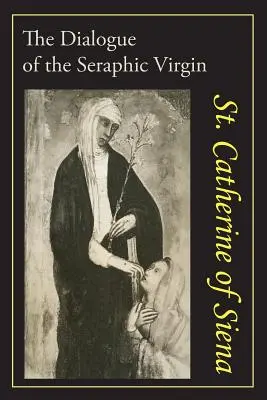 The Dialogue of the Seraphic Virgin

St. Catherine of Siena